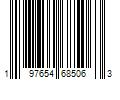 1 97654 68506 3